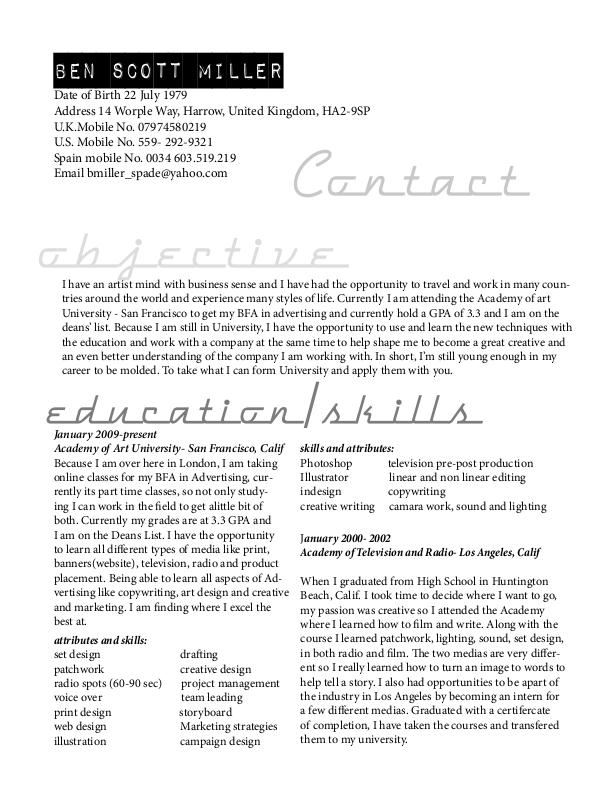 BEN SCOTT MILLER
Date of Birth 22 July 1979
Address 14 Worple Way, Harrow, United Kingdom, HA2-9SP
U.K.Mobile No. 07974580219
U.S. Mobile No. 559- 292-9321
Spain mobile No. 0034 603.519.219
Email bmiller_spade@yahoo.com

Contact

objective

I have an artist mind with business sense and I have had the opportunity to travel and work in many countries around the world and experience many styles of life. Currently I am attending the Academy of art University - San Francisco to get my BFA in advertising and currently hold a GPA of 3.3 and I am on the deans' list. Because I am still in University, I have the opportunity to use and learn the new techniques with the education and work with a company at the same time to help shape me to become a great creative and an even better understanding of the company I am working with. In short, I'm still young enough in my career to be molded. To take what I can form University and apply them with you.

education/skills

January 2009-present
Academy of Art University- San Francisco, Calif
Because I am over here in London, I am taking online classes for my BFA in Advertising, currently its part time classes, so not only studying I can work in the field to get alittle bit of both. Currently my grades are at 3.3 GPA and I am on the Deans List. I have the opportunity to learn all different types of media like print, banners(website), television, radio and product placement. Being able to learn all aspects of Advertising like copywriting, art design and creative and marketing. I am finding where I excel the best at.

attributes and skills:

| | |
|---|---|
| set design | drafting |
| patchwork | creative design |
| radio spots (60-90 sec) | project management |
| voice over | team leading |
| print design | storyboard |
| web design | Marketing strategies |
| illustration | campaign design |

skills and attributes:

| | |
|---|---|
| Photoshop | television pre-post production |
| Illustrator | linear and non linear editing |
| indesign | copywriting |
| creative writing | camara work, sound and lighting |

January 2000- 2002
Academy of Television and Radio- Los Angeles, Calif

When I graduated from High School in Huntington Beach, Calif. I took time to decide where I want to go, my passion was creative so I attended the Academy where I learned how to film and write. Along with the course I learned patchwork, lighting, sound, set design, in both radio and film. The two medias are very different so I really learned how to turn an image to words to help tell a story. I also had opportunities to be apart of the industry in Los Angeles by becoming an intern for a few different medias. Graduated with a certifercate of completion, I have taken the courses and transfered them to my university.